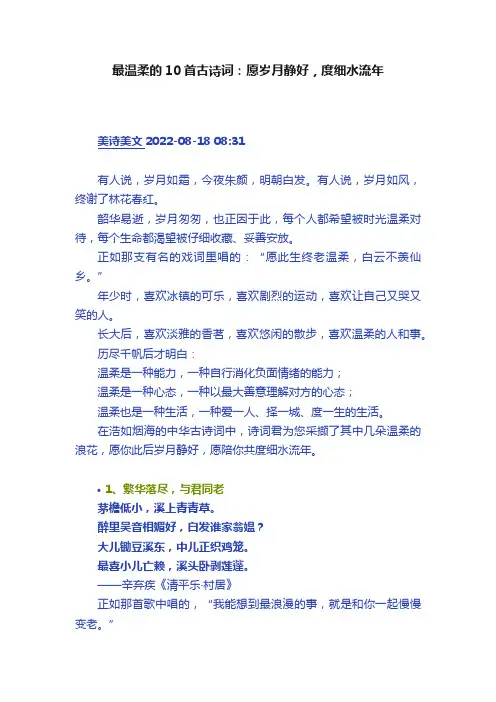 最温柔的10首古诗词：愿岁月静好，度细水流年

美诗美文 2022-08-18 08:31

有人说，岁月如霜，今夜朱颜，明朝白发。有人说，岁月如风，终谢了林花春红。

韶华易逝，岁月匆匆，也正因于此，每个人都希望被时光温柔对待，每个生命都渴望被仔细收藏、妥善安放。

正如那支有名的戏词里唱的：“愿此生终老温柔，白云不羡仙乡。”

年少时，喜欢冰镇的可乐，喜欢剧烈的运动，喜欢让自己又哭又笑的人。

长大后，喜欢淡雅的香茗，喜欢悠闲的散步，喜欢温柔的人和事。

历尽千帆后才明白：

温柔是一种能力，一种自行消化负面情绪的能力；

温柔是一种心态，一种以最大善意理解对方的心态；

温柔也是一种生活，一种爱一人、择一城、度一生的生活。

在浩如烟海的中华古诗词中，诗词君为您采撷了其中几朵温柔的浪花，愿你此后岁月静好，愿陪你共度细水流年。

• 1、繁华落尽，与君同老

茅檐低小，溪上青青草。

醉里吴音相媚好，白发谁家翁媪？

大儿锄豆溪东，中儿正织鸡笼。

最喜小儿亡赖，溪头卧剥莲蓬。

——辛弃疾《清平乐·村居》

正如那首歌中唱的，“我能想到最浪漫的事，就是和你一起慢慢变老。”